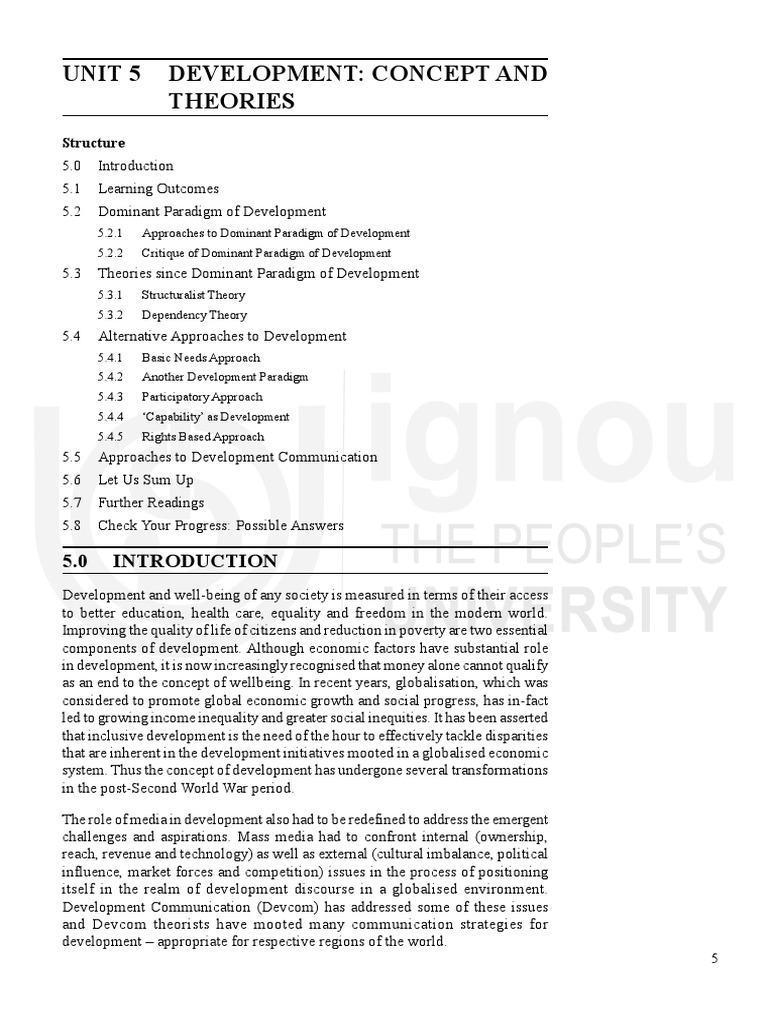 UNIT 5 DEVELOPMENT: CONCEPT AND THEORIES

Structure

5.0 Introduction
5.1 Learning Outcomes
5.2 Dominant Paradigm of Development
5.2.1 Approaches to Dominant Paradigm of Development
5.2.2 Critique of Dominant Paradigm of Development
5.3 Theories since Dominant Paradigm of Development
5.3.1 Structuralist Theory
5.3.2 Dependency Theory
5.4 Alternative Approaches to Development
5.4.1 Basic Needs Approach
5.4.2 Another Development Paradigm
5.4.3 Participatory Approach
5.4.4 'Capability' as Development
5.4.5 Rights Based Approach
5.5 Approaches to Development Communication
5.6 Let Us Sum Up
5.7 Further Readings
5.8 Check Your Progress: Possible Answers

ignou THE PEOPLE'S UNIVERSITY

5.0 INTRODUCTION

Development and well-being of any society is measured in terms of their access to better education, health care, equality and freedom in the modern world. Improving the quality of life of citizens and reduction in poverty are two essential components of development. Although economic factors have substantial role in development, it is now increasingly recognised that money alone cannot qualify as an end to the concept of wellbeing. In recent years, globalisation, which was considered to promote global economic growth and social progress, has in-fact led to growing income inequality and greater social inequities. It has been asserted that inclusive development is the need of the hour to effectively tackle disparities that are inherent in the development initiatives mooted in a globalised economic system. Thus the concept of development has undergone several transformations in the post-Second World War period.

The role of media in development also had to be redefined to address the emergent challenges and aspirations. Mass media had to confront internal (ownership, reach, revenue and technology) as well as external (cultural imbalance, political influence, market forces and competition) issues in the process of positioning itself in the realm of development discourse in a globalised environment. Development Communication (Devcom) has addressed some of these issues and Devcom theorists have mooted many communication strategies for development – appropriate for respective regions of the world.

5